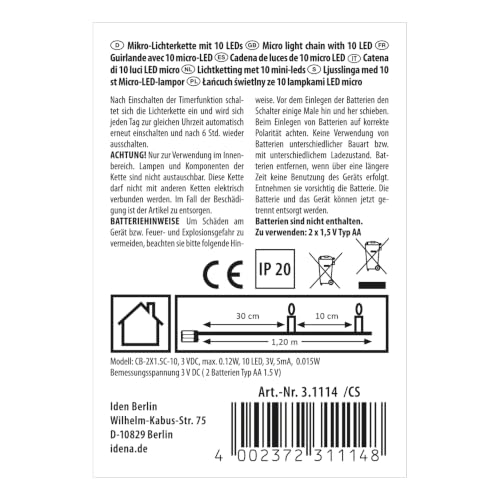 D Mikro-Lichterkette mit 10 LEDs GB Micro light chain with 10 LED FR Guirlande avec 10 micro-LED ES Cadena de luces de 10 micro LED IT Catena di 10 luci LED micro NL Lichtketting met 10 mini-leds S Ljusslinga med 10 st Micro-LED-lampor PL Łańcuch świetlny ze 10 lampkami LED micro

Nach Einschalten der Timerfunktion schaltet sich die Lichterkette ein und wird sich jeden Tag zur gleichen Uhrzeit automatisch erneut einschalten und nach 6 Std. wieder ausschalten.
ACHTUNG! Nur zur Verwendung im Innenbereich. Lampen und Komponenten der Kette sind nicht austauschbar. Diese Kette darf nicht mit anderen Ketten elektrisch verbunden werden. Im Fall der Beschädigung ist der Artikel zu entsorgen.
BATTERIEHINWEISE Um Schäden am Gerät bzw. Feuer- und Explosionsgefahr zu vermeiden, beachten sie bitte folgende Hinweise. Vor dem Einlegen der Batterien den Schalter einige Male hin und her schieben. Beim Einlegen von Batterien auf korrekte Polarität achten. Keine Verwendung von Batterien unterschiedlicher Bauart bzw. mit unterschiedlichem Ladezustand. Batterien entfernen, wenn über eine längere Zeit keine Benutzung des Geräts erfolgt. Entnehmen sie vorsichtig die Batterie. Die Batterie und das Gerät können jetzt getrennt entsorgt werden.
Batterien sind nicht enthalten.
Zu verwenden: 2 x 1,5 V Typ AA

CE IP 20

30 cm 10 cm 1,20 m

Modell: CB-2X1.5C-10, 3 VDC, max. 0.12W, 10 LED, 3V, 5mA, 0.015W
Bemessungsspannung 3 V DC ( 2 Batterien Typ AA 1.5 V)

Art.-Nr. 3.1114 /CS

Iden Berlin
Wilhelm-Kabus-Str. 75
D-10829 Berlin
idena.de

4 002372 311148